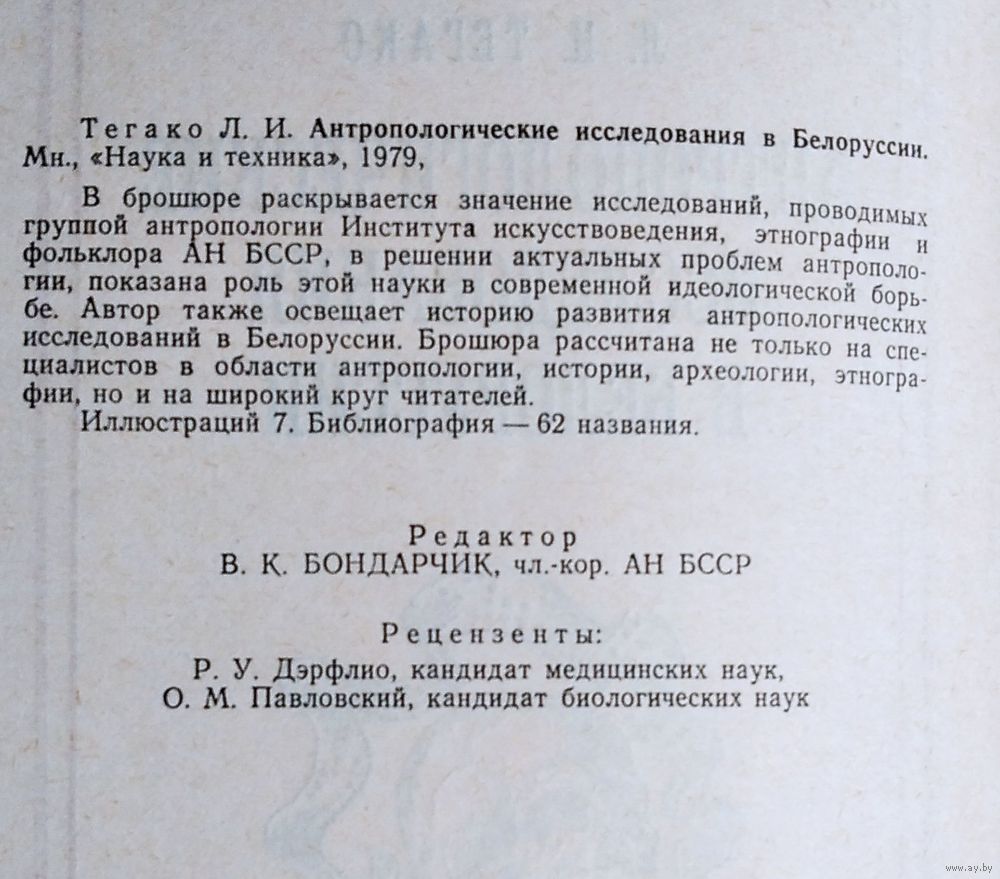 Тегако Л. И. Антропологические исследования в Белоруссии. Мн., «Наука и техника», 1979,

В брошюре раскрывается значение исследований, проводимых группой антропологии Института искусствоведения, этнографии и фольклора АН БССР, в решении актуальных проблем антропологии, показана роль этой науки в современной идеологической борьбе. Автор также освещает историю развития антропологических исследований в Белоруссии. Брошюра рассчитана не только на специалистов в области антропологии, истории, археологии, этнографии, но и на широкий круг читателей.

Иллюстраций 7. Библиография — 62 названия.

Редактор
В. К. БОНДАРЧИК, чл.-кор. АН БССР

Рецензенты:
Р. У. Дэрфлио, кандидат медицинских наук,
О. М. Павловский, кандидат биологических наук

www.ay.by